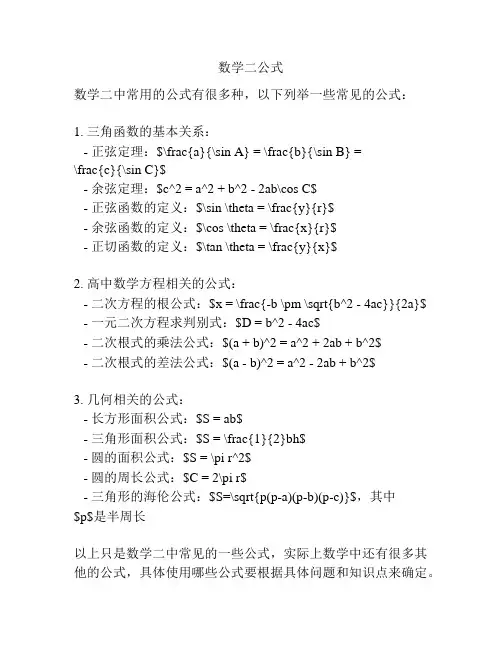 数学二公式

数学二中常用的公式有很多种，以下列举一些常见的公式：

1. 三角函数的基本关系：
- 正弦定理：$\frac{a}{\sin A} = \frac{b}{\sin B} = \frac{c}{\sin C}$
- 余弦定理：$c^2 = a^2 + b^2 - 2ab\cos C$
- 正弦函数的定义：$\sin \theta = \frac{y}{r}$
- 余弦函数的定义：$\cos \theta = \frac{x}{r}$
- 正切函数的定义：$\tan \theta = \frac{y}{x}$

2. 高中数学方程相关的公式：
- 二次方程的根公式：$x = \frac{-b \pm \sqrt{b^2 - 4ac}}{2a}$
- 一元二次方程求判别式：$D = b^2 - 4ac$
- 二次根式的乘法公式：$(a + b)^2 = a^2 + 2ab + b^2$
- 二次根式的差法公式：$(a - b)^2 = a^2 - 2ab + b^2$

3. 几何相关的公式：
- 长方形面积公式：$S = ab$
- 三角形面积公式：$S = \frac{1}{2}bh$
- 圆的面积公式：$S = \pi r^2$
- 圆的周长公式：$C = 2\pi r$
- 三角形的海伦公式：$S=\sqrt{p(p-a)(p-b)(p-c)}$，其中$p$是半周长

以上只是数学二中常见的一些公式，实际上数学中还有很多其他的公式，具体使用哪些公式要根据具体问题和知识点来确定。